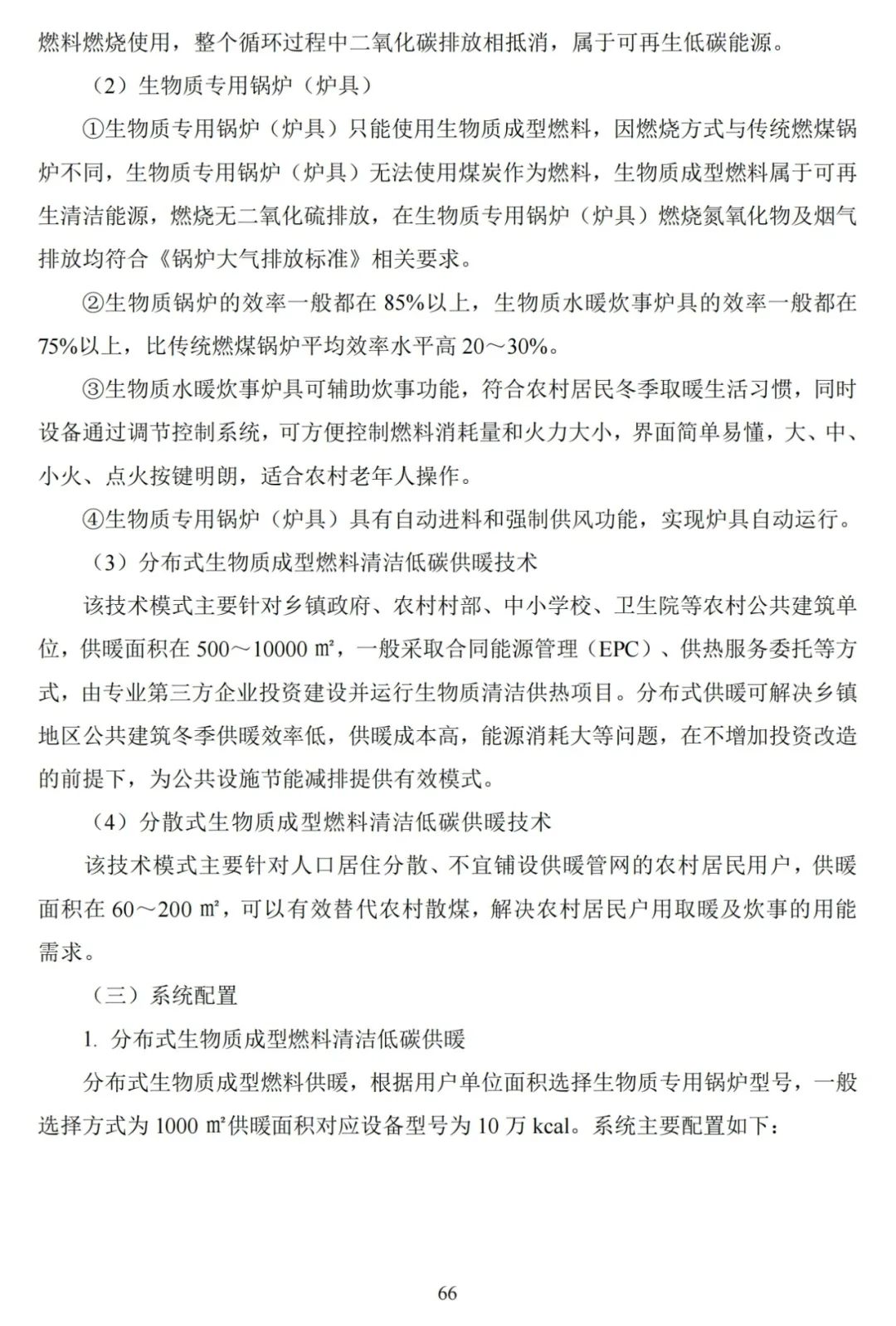 燃料燃烧使用，整个循环过程中二氧化碳排放相抵消，属于可再生低碳能源。

（2）生物质专用锅炉（炉具）

①生物质专用锅炉（炉具）只能使用生物质成型燃料，因燃烧方式与传统燃煤锅炉不同，生物质专用锅炉（炉具）无法使用煤炭作为燃料，生物质成型燃料属于可再生清洁能源，燃烧无二氧化硫排放，在生物质专用锅炉（炉具）燃烧氮氧化物及烟气排放均符合《锅炉大气排放标准》相关要求。

②生物质锅炉的效率一般都在 85%以上，生物质水暖炊事炉具的效率一般都在 75%以上，比传统燃煤锅炉平均效率水平高 20～30%。

③生物质水暖炊事炉具可辅助炊事功能，符合农村居民冬季取暖生活习惯，同时设备通过调节控制系统，可方便控制燃料消耗量和火力大小，界面简单易懂，大、中、小火、点火按键明朗，适合农村老年人操作。

④生物质专用锅炉（炉具）具有自动进料和强制供风功能，实现炉具自动运行。

（3）分布式生物质成型燃料清洁低碳供暖技术

该技术模式主要针对乡镇政府、农村村部、中小学校、卫生院等农村公共建筑单位，供暖面积在 500～10000 ㎡，一般采取合同能源管理（EPC）、供热服务委托等方式，由专业第三方企业投资建设并运行生物质清洁供热项目。分布式供暖可解决乡镇地区公共建筑冬季供暖效率低，供暖成本高，能源消耗大等问题，在不增加投资改造的前提下，为公共设施节能减排提供有效模式。

（4）分散式生物质成型燃料清洁低碳供暖技术

该技术模式主要针对人口居住分散、不宜铺设供暖管网的农村居民用户，供暖面积在 60～200 ㎡，可以有效替代农村散煤，解决农村居民户用取暖及炊事的用能需求。

（三）系统配置

1. 分布式生物质成型燃料清洁低碳供暖

分布式生物质成型燃料供暖，根据用户单位面积选择生物质专用锅炉型号，一般选择方式为 1000 ㎡供暖面积对应设备型号为 10 万 kcal。系统主要配置如下：

66